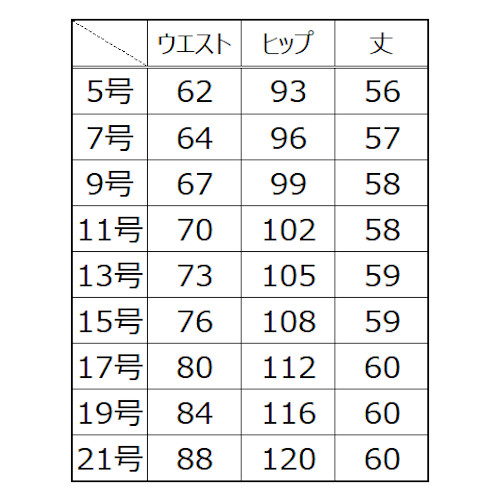 | | ウエスト | ヒップ | 丈 |
|---|---|---|---|
| 5号 | 62 | 93 | 56 |
| 7号 | 64 | 96 | 57 |
| 9号 | 67 | 99 | 58 |
| 11号 | 70 | 102 | 58 |
| 13号 | 73 | 105 | 59 |
| 15号 | 76 | 108 | 59 |
| 17号 | 80 | 112 | 60 |
| 19号 | 84 | 116 | 60 |
| 21号 | 88 | 120 | 60 |